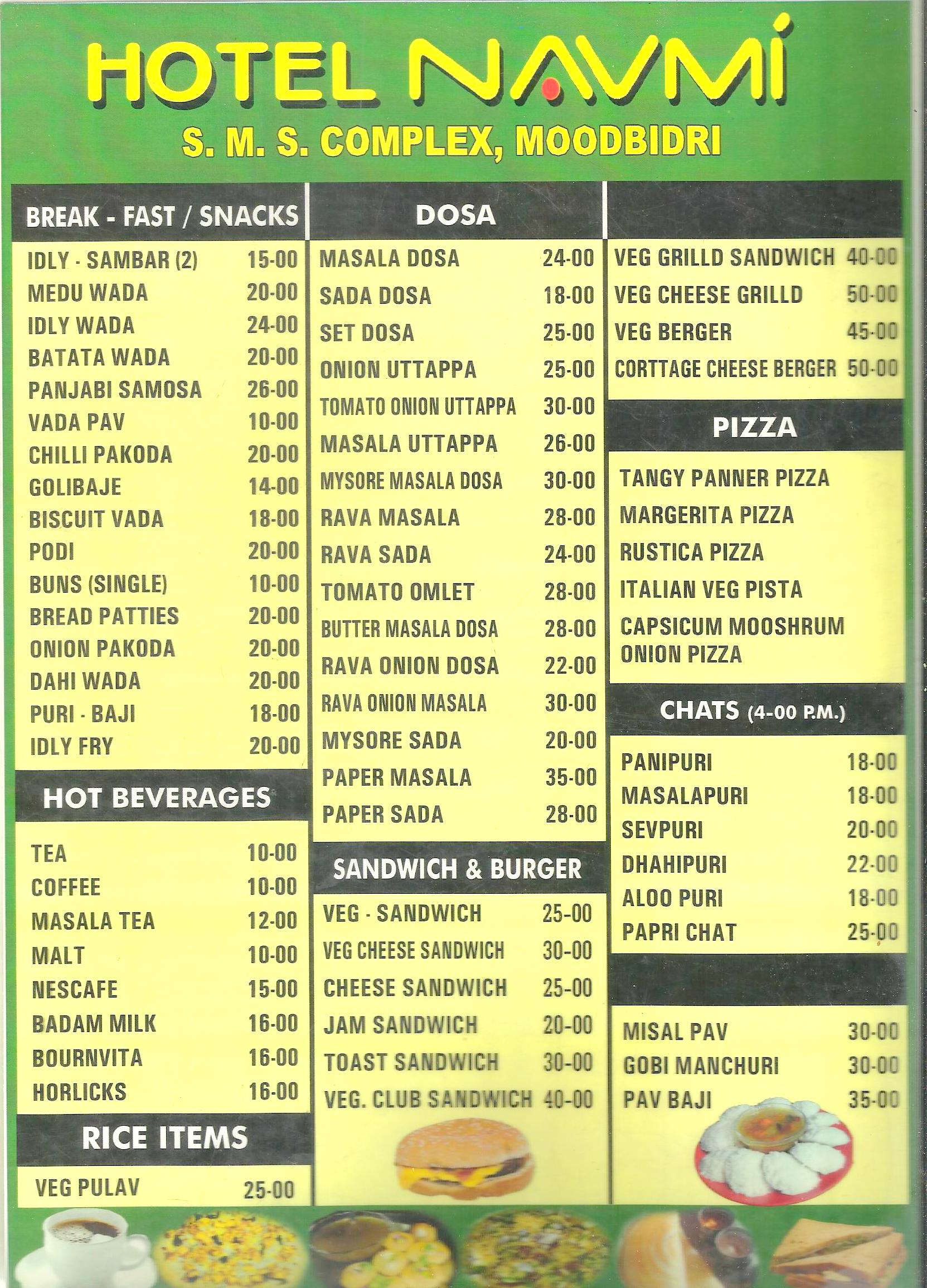 HOTEL NAVMI

S. M. S. COMPLEX, MOODBIDRI

BREAK - FAST / SNACKS

| | |
|---|---|
| IDLY - SAMBAR (2) | 15-00 |
| MEDU WADA | 20-00 |
| IDLY WADA | 24-00 |
| BATATA WADA | 20-00 |
| PANJABI SAMOSA | 26-00 |
| VADA PAV | 10-00 |
| CHILLI PAKODA | 20-00 |
| GOLIBAJE | 14-00 |
| BISCUIT VADA | 18-00 |
| PODI | 20-00 |
| BUNS (SINGLE) | 10-00 |
| BREAD PATTIES | 20-00 |
| ONION PAKODA | 20-00 |
| DAHI WADA | 20-00 |
| PURI - BAJI | 18-00 |
| IDLY FRY | 20-00 |

HOT BEVERAGES

| | |
|---|---|
| TEA | 10-00 |
| COFFEE | 10-00 |
| MASALA TEA | 12-00 |
| MALT | 10-00 |
| NESCAFE | 15-00 |
| BADAM MILK | 16-00 |
| BOURNVITA | 16-00 |
| HORLICKS | 16-00 |

RICE ITEMS

| | |
|---|---|
| VEG PULAV | 25-00 |

DOSA

| | |
|---|---|
| MASALA DOSA | 24-00 |
| SADA DOSA | 18-00 |
| SET DOSA | 25-00 |
| ONION UTTAPPA | 25-00 |
| TOMATO ONION UTTAPPA | 30-00 |
| MASALA UTTAPPA | 26-00 |
| MYSORE MASALA DOSA | 30-00 |
| RAVA MASALA | 28-00 |
| RAVA SADA | 24-00 |
| TOMATO OMLET | 28-00 |
| BUTTER MASALA DOSA | 28-00 |
| RAVA ONION DOSA | 22-00 |
| RAVA ONION MASALA | 30-00 |
| MYSORE SADA | 20-00 |
| PAPER MASALA | 35-00 |
| PAPER SADA | 28-00 |

SANDWICH & BURGER

| | |
|---|---|
| VEG - SANDWICH | 25-00 |
| VEG CHEESE SANDWICH | 30-00 |
| CHEESE SANDWICH | 25-00 |
| JAM SANDWICH | 20-00 |
| TOAST SANDWICH | 30-00 |
| VEG. CLUB SANDWICH | 40-00 |

| | |
|---|---|
| VEG GRILLD SANDWICH | 40-00 |
| VEG CHEESE GRILLD | 50-00 |
| VEG BERGER | 45-00 |
| CORTTAGE CHEESE BERGER | 50-00 |

PIZZA

TANGY PANNER PIZZA
MARGERITA PIZZA
RUSTICA PIZZA
ITALIAN VEG PISTA
CAPSICUM MOOSHRUM ONION PIZZA

CHATS (4-00 P.M.)

| | |
|---|---|
| PANIPURI | 18-00 |
| MASALAPURI | 18-00 |
| SEVPURI | 20-00 |
| DHAHIPURI | 22-00 |
| ALOO PURI | 18-00 |
| PAPRI CHAT | 25-00 |

| | |
|---|---|
| MISAL PAV | 30-00 |
| GOBI MANCHURI | 30-00 |
| PAV BAJI | 35-00 |